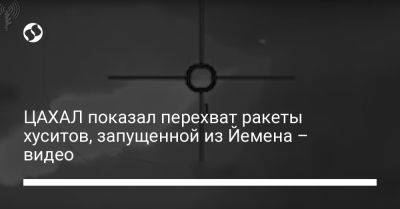 ЦАХАЛ показал перехват ракеты хуситов, запущенной из Йемена – видео